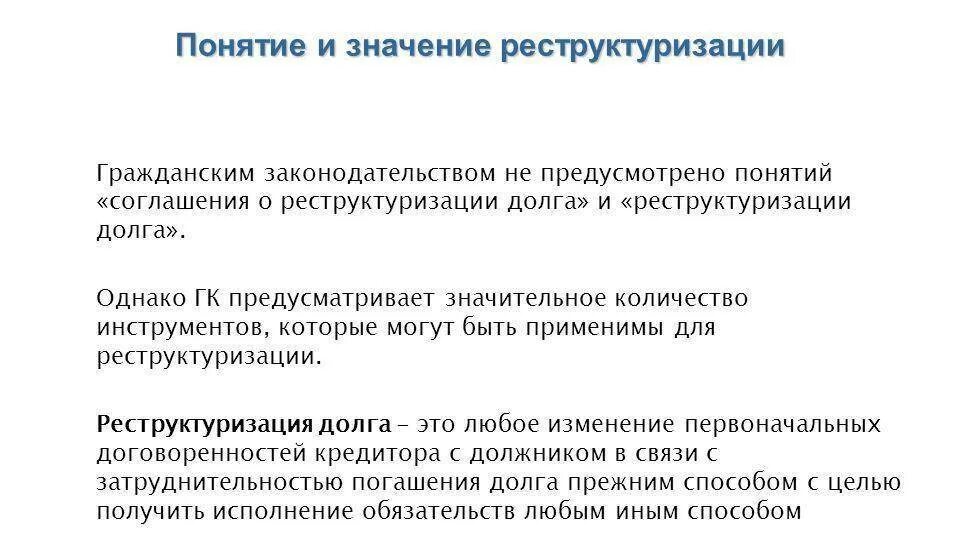 Понятие и значение реструктуризации

Гражданским законодательством не предусмотрено понятий «соглашения о реструктуризации долга» и «реструктуризации долга».

Однако ГК предусматривает значительное количество инструментов, которые могут быть применимы для реструктуризации.

Реструктуризация долга – это любое изменение первоначальных договоренностей кредитора с должником в связи с затруднительностью погашения долга прежним способом с целью получить исполнение обязательств любым иным способом